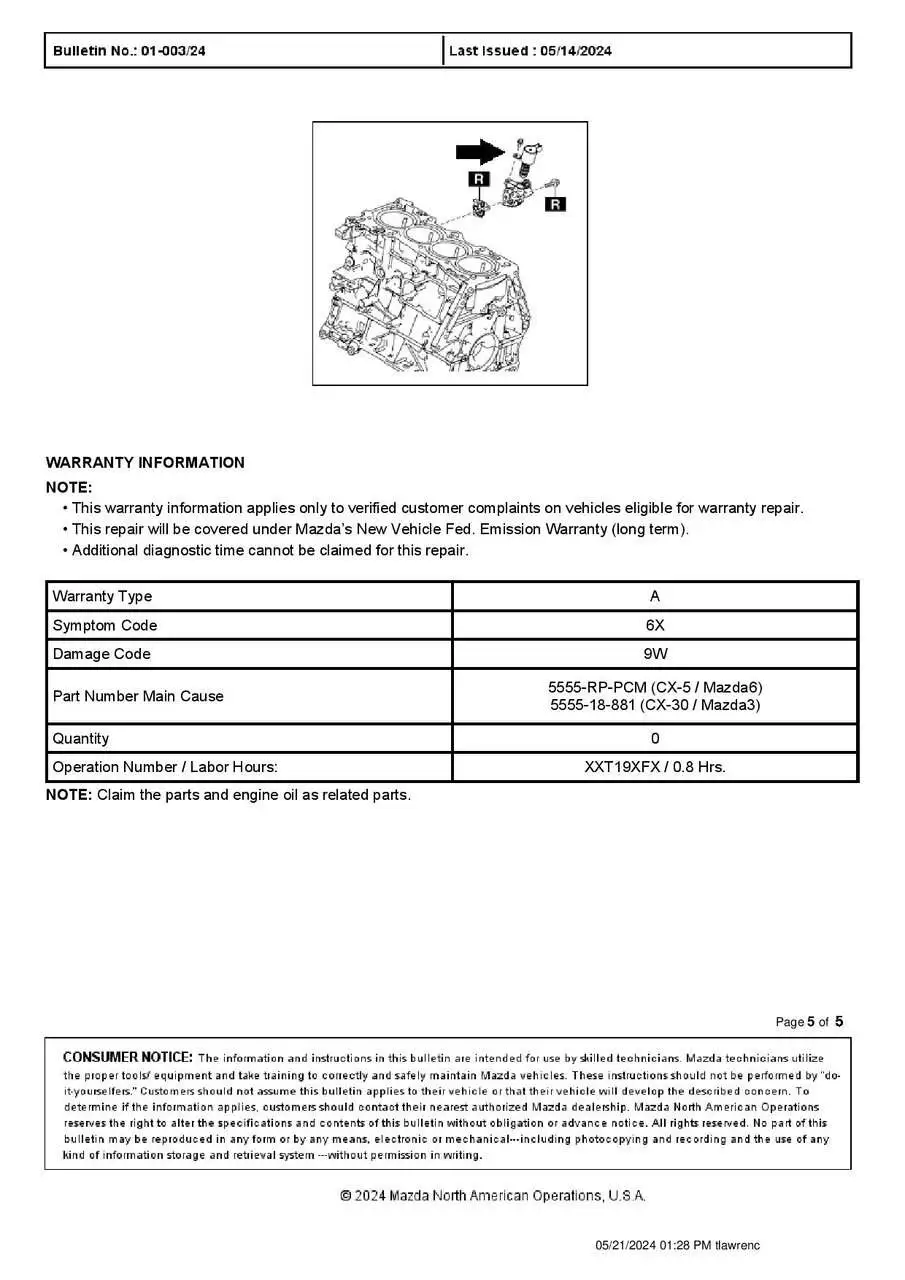 | Bulletin No.: 01-003/24 | Last Issued : 05/14/2024 |
|---|---|

R

R

WARRANTY INFORMATION

NOTE:

• This warranty information applies only to verified customer complaints on vehicles eligible for warranty repair.

• This repair will be covered under Mazda's New Vehicle Fed. Emission Warranty (long term).

• Additional diagnostic time cannot be claimed for this repair.

| Warranty Type | A |
|---|---|
| Symptom Code | 6X |
| Damage Code | 9W |
| Part Number Main Cause | 5555-RP-PCM (CX-5 / Mazda6) 5555-18-881 (CX-30 / Mazda3) |
| Quantity | 0 |
| Operation Number / Labor Hours: | XXT19XFX / 0.8 Hrs. |

NOTE: Claim the parts and engine oil as related parts.

Page 5 of 5

CONSUMER NOTICE: The information and instructions in this bulletin are intended for use by skilled technicians. Mazda technicians utilize the proper tools/ equipment and take training to correctly and safely maintain Mazda vehicles. These instructions should not be performed by "do-it-yourselfers." Customers should not assume this bulletin applies to their vehicle or that their vehicle will develop the described concern. To determine if the information applies, customers should contact their nearest authorized Mazda dealership. Mazda North American Operations reserves the right to alter the specifications and contents of this bulletin without obligation or advance notice. All rights reserved. No part of this bulletin may be reproduced in any form or by any means, electronic or mechanical---including photocopying and recording and the use of any kind of information storage and retrieval system ---without permission in writing.

© 2024 Mazda North American Operations, U.S.A.

05/21/2024 01:28 PM tlawrenc